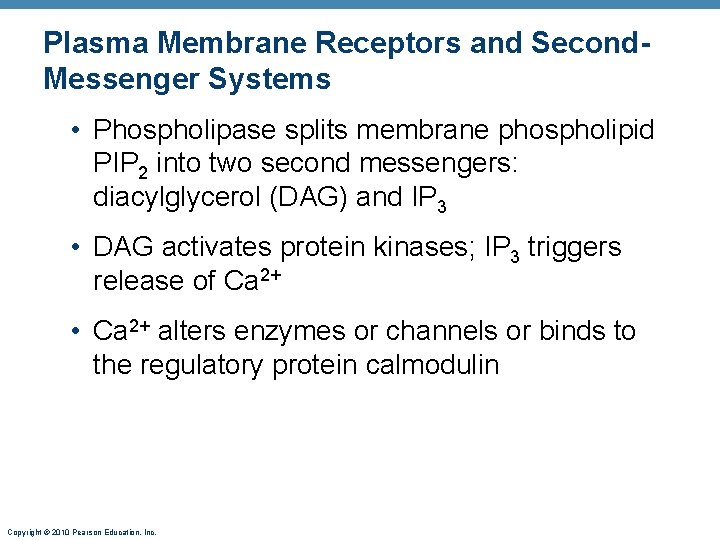 Plasma Membrane Receptors and Second-Messenger Systems

• Phospholipase splits membrane phospholipid $PIP_2$ into two second messengers: diacylglycerol (DAG) and $IP_3$

• DAG activates protein kinases; $IP_3$ triggers release of $Ca^{2+}$

• $Ca^{2+}$ alters enzymes or channels or binds to the regulatory protein calmodulin

Copyright © 2010 Pearson Education, Inc.